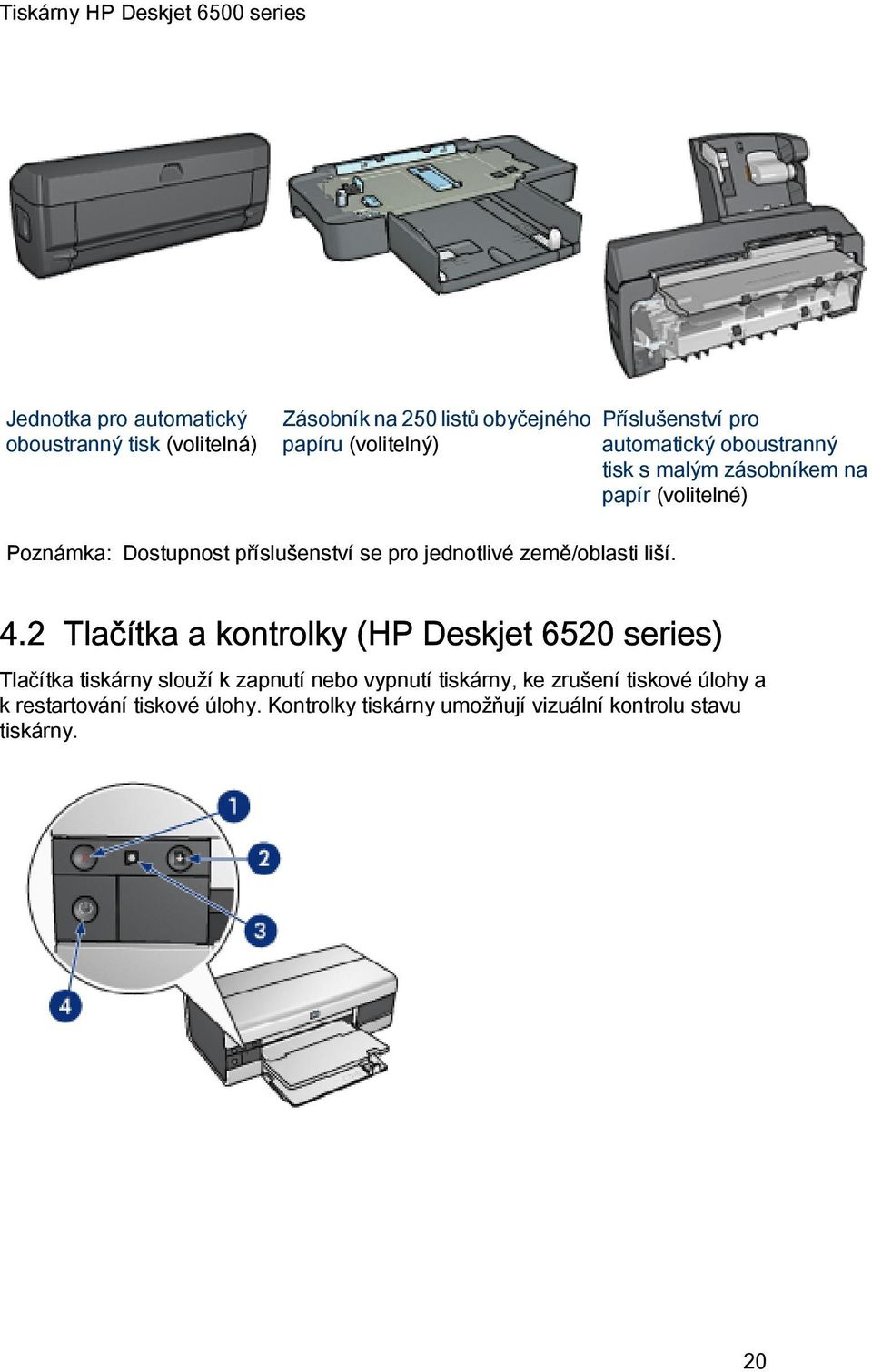 Tiskárny HP Deskjet 6500 series

Jednotka pro automatický oboustranný tisk (volitelná)

Zásobník na 250 listů obyčejného papíru (volitelný)

Příslušenství pro automatický oboustranný tisk s malým zásobníkem na papír (volitelné)

Poznámka: Dostupnost příslušenství se pro jednotlivé země/oblasti liší.

4.2 Tlačítka a kontrolky (HP Deskjet 6520 series)

Tlačítka tiskárny slouží k zapnutí nebo vypnutí tiskárny, ke zrušení tiskové úlohy a k restartování tiskové úlohy. Kontrolky tiskárny umožňují vizuální kontrolu stavu tiskárny.

1

2

3

4

20